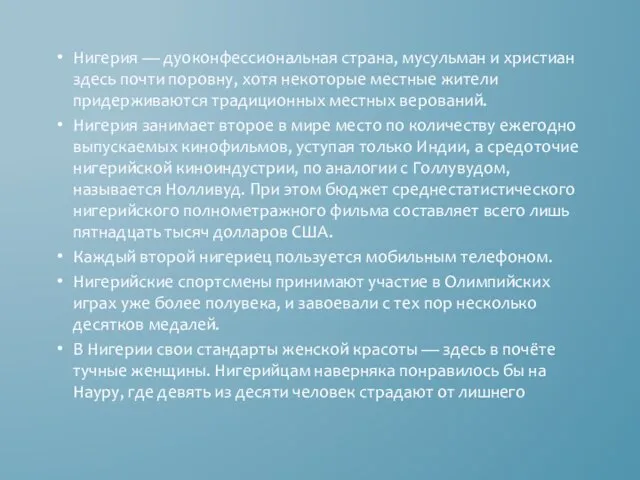 • Нигерия — дуоконфессиональная страна, мусульман и христиан здесь почти поровну, хотя некоторые местные жители придерживаются традиционных местных верований.
• Нигерия занимает второе в мире место по количеству ежегодно выпускаемых кинофильмов, уступая только Индии, а средоточие нигерийской киноиндустрии, по аналогии с Голлувудом, называется Нолливуд. При этом бюджет среднестатистического нигерийского полнометражного фильма составляет всего лишь пятнадцать тысяч долларов США.
• Каждый второй нигериец пользуется мобильным телефоном.
• Нигерийские спортсмены принимают участие в Олимпийских играх уже более полувека, и завоевали с тех пор несколько десятков медалей.
• В Нигерии свои стандарты женской красоты — здесь в почёте тучные женщины. Нигерийцам наверняка понравилось бы на Науру, где девять из десяти человек страдают от лишнего